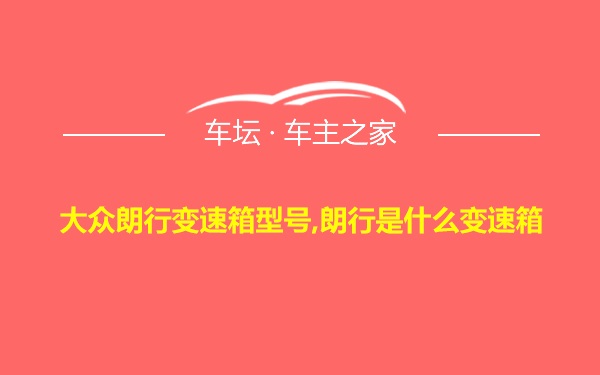 车坛 · 车主之家

大众朗行变速箱型号,朗行是什么变速箱